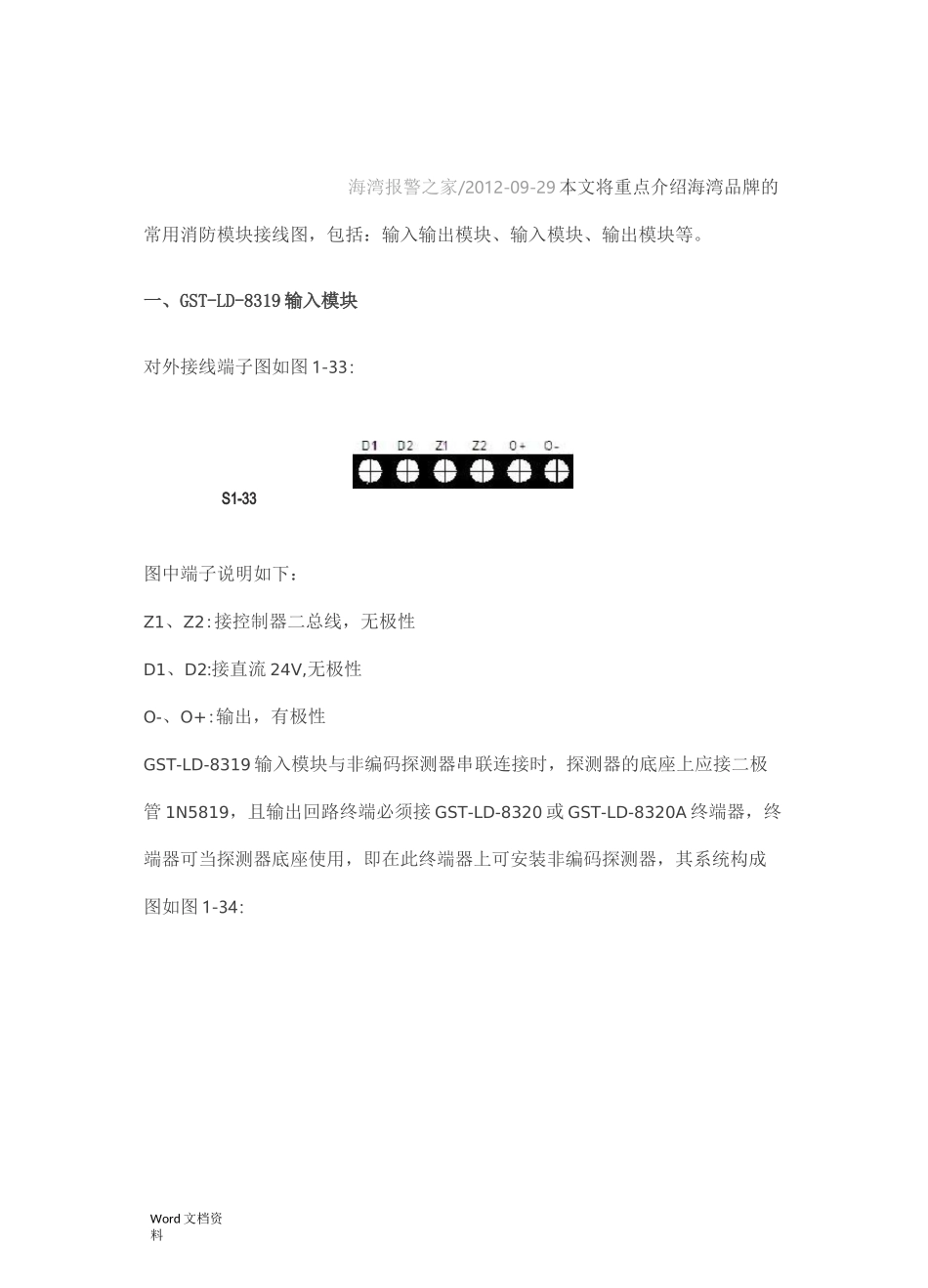 海湾报警之家/2012-09-29 本文将重点介绍海湾品牌的常用消防模块接线图，包括：输入输出模块、输入模块、输出模块等。

一、GST-LD-8319 输入模块

对外接线端子图如图 1-33:

D1 D2 Z1 Z2 O+ O-

S1-33

图中端子说明如下：

Z1、Z2:接控制器二总线，无极性

D1、D2:接直流 24V,无极性

O-、O+:输出，有极性

GST-LD-8319 输入模块与非编码探测器串联连接时，探测器的底座上应接二极管 1N5819，且输出回路终端必须接 GST-LD-8320 或 GST-LD-8320A 终端器，终端器可当探测器底座使用，即在此终端器上可安装非编码探测器，其系统构成图如图 1-34:

Word 文档资料